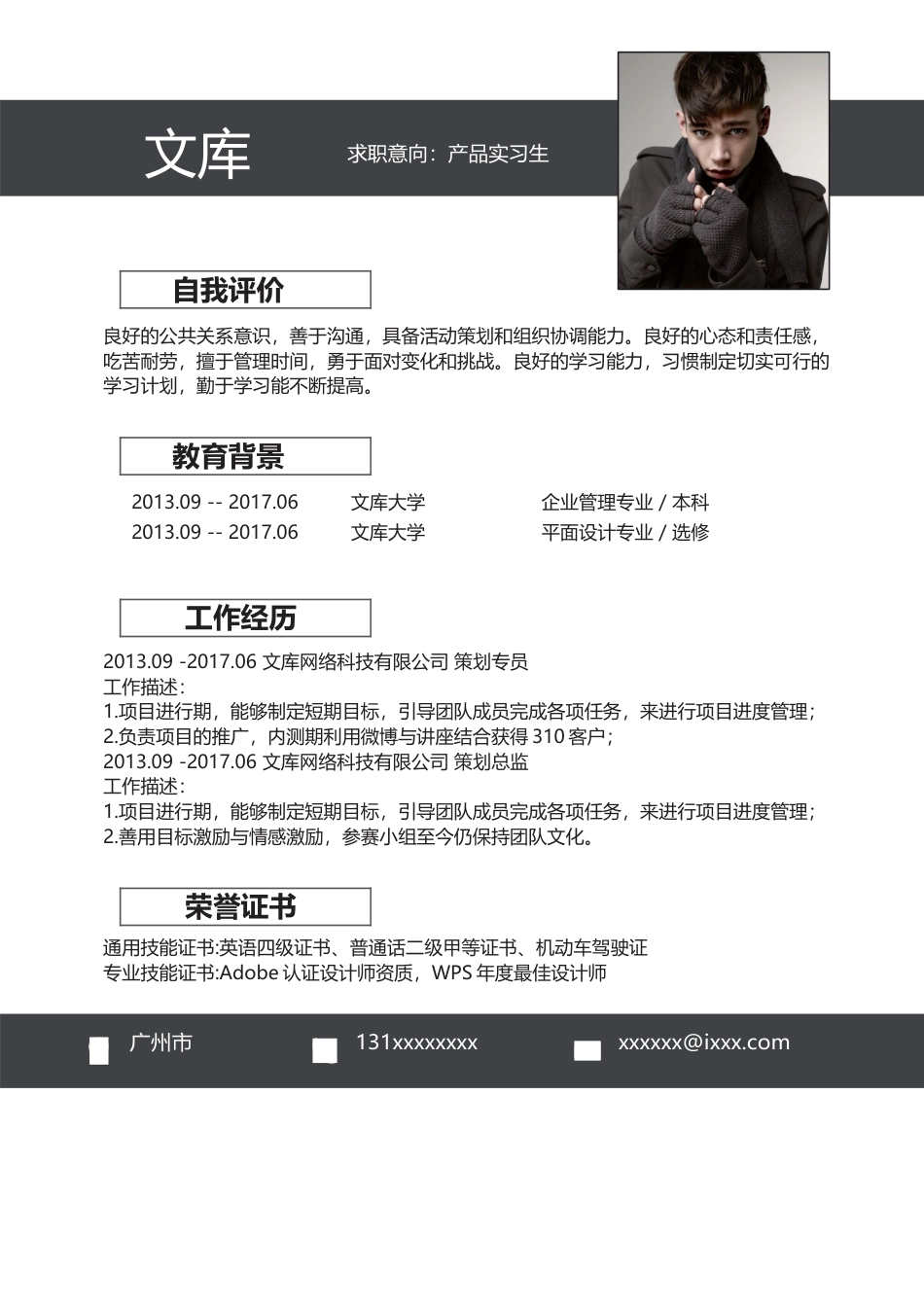 文库

求职意向：产品实习生

自我评价

良好的公共关系意识，善于沟通，具备活动策划和组织协调能力。良好的心态和责任感，吃苦耐劳，擅于管理时间，勇于面对变化和挑战。良好的学习能力，习惯制定切实可行的学习计划，勤于学习能不断提高。

教育背景

| 2013.09 -- 2017.06 | 文库大学 | 企业管理专业 / 本科 |
|---|---|---|
| 2013.09 -- 2017.06 | 文库大学 | 平面设计专业 / 选修 |

工作经历

2013.09 -2017.06 文库网络科技有限公司 策划专员
工作描述：
1.项目进行期，能够制定短期目标，引导团队成员完成各项任务，来进行项目进度管理；
2.负责项目的推广，内测期利用微博与讲座结合获得 310 客户；
2013.09 -2017.06 文库网络科技有限公司 策划总监
工作描述：
1.项目进行期，能够制定短期目标，引导团队成员完成各项任务，来进行项目进度管理；
2.善用目标激励与情感激励，参赛小组至今仍保持团队文化。

荣誉证书

通用技能证书:英语四级证书、普通话二级甲等证书、机动车驾驶证
专业技能证书:Adobe 认证设计师资质，WPS 年度最佳设计师

广州市 131xxxxxxxx xxxxxx@ixxx.com